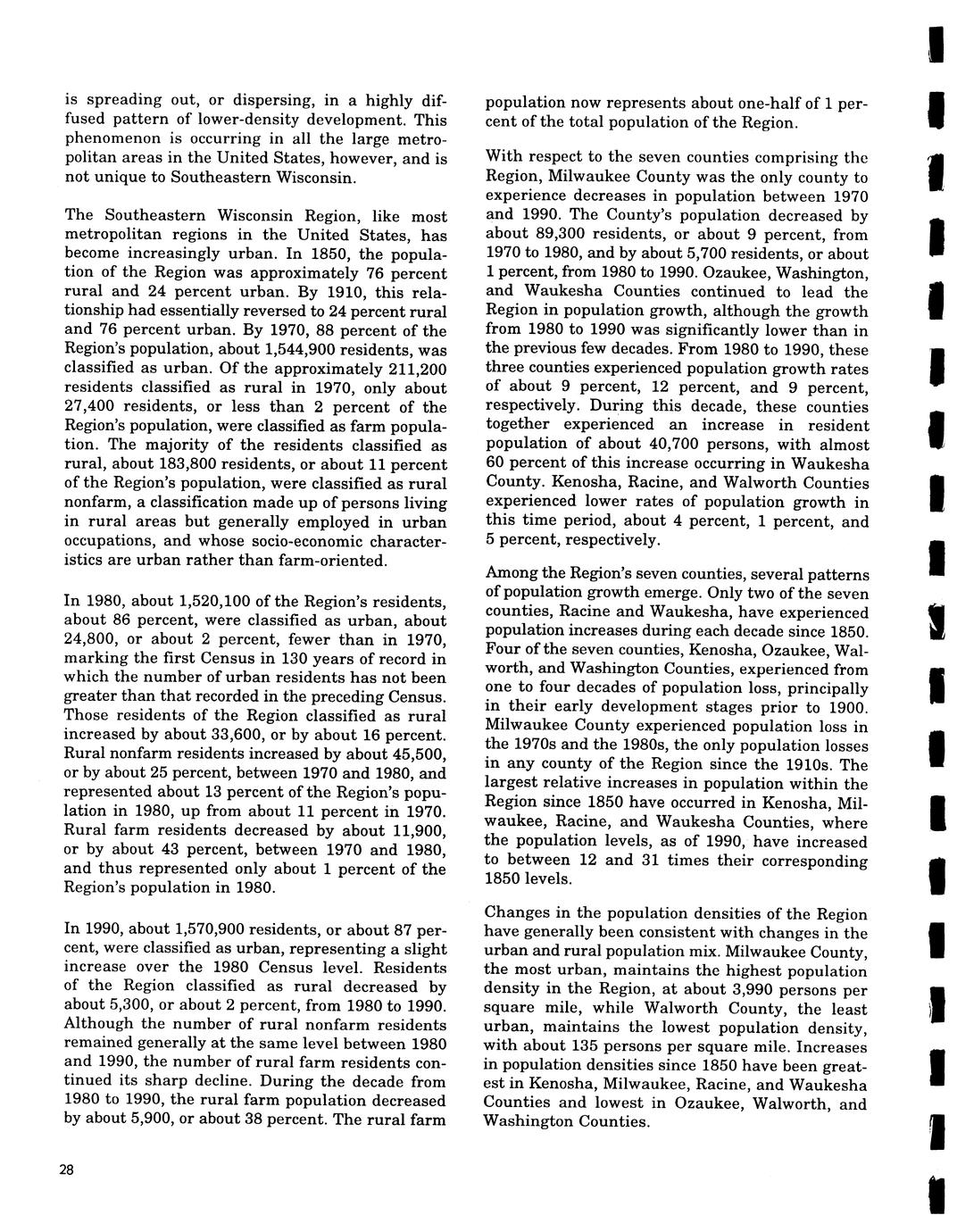 is spreading out, or dispersing, in a highly diffused pattern of lower-density development. This phenomenon is occurring in all the large metropolitan areas in the United States, however, and is not unique to Southeastern Wisconsin.

The Southeastern Wisconsin Region, like most metropolitan regions in the United States, has become increasingly urban. In 1850, the population of the Region was approximately 76 percent rural and 24 percent urban. By 1910, this relationship had essentially reversed to 24 percent rural and 76 percent urban. By 1970, 88 percent of the Region's population, about 1,544,900 residents, was classified as urban. Of the approximately 211,200 residents classified as rural in 1970, only about 27,400 residents, or less than 2 percent of the Region's population, were classified as farm population. The majority of the residents classified as rural, about 183,800 residents, or about 11 percent of the Region's population, were classified as rural nonfarm, a classification made up of persons living in rural areas but generally employed in urban occupations, and whose socio-economic characteristics are urban rather than farm-oriented.

In 1980, about 1,520,100 of the Region's residents, about 86 percent, were classified as urban, about 24,800, or about 2 percent, fewer than in 1970, marking the first Census in 130 years of record in which the number of urban residents has not been greater than that recorded in the preceding Census. Those residents of the Region classified as rural increased by about 33,600, or by about 16 percent. Rural nonfarm residents increased by about 45,500, or by about 25 percent, between 1970 and 1980, and represented about 13 percent of the Region's population in 1980, up from about 11 percent in 1970. Rural farm residents decreased by about 11,900, or by about 43 percent, between 1970 and 1980, and thus represented only about 1 percent of the Region's population in 1980.

In 1990, about 1,570,900 residents, or about 87 percent, were classified as urban, representing a slight increase over the 1980 Census level. Residents of the Region classified as rural decreased by about 5,300, or about 2 percent, from 1980 to 1990. Although the number of rural nonfarm residents remained generally at the same level between 1980 and 1990, the number of rural farm residents continued its sharp decline. During the decade from 1980 to 1990, the rural farm population decreased by about 5,900, or about 38 percent. The rural farm population now represents about one-half of 1 percent of the total population of the Region.

With respect to the seven counties comprising the Region, Milwaukee County was the only county to experience decreases in population between 1970 and 1990. The County's population decreased by about 89,300 residents, or about 9 percent, from 1970 to 1980, and by about 5,700 residents, or about 1 percent, from 1980 to 1990. Ozaukee, Washington, and Waukesha Counties continued to lead the Region in population growth, although the growth from 1980 to 1990 was significantly lower than in the previous few decades. From 1980 to 1990, these three counties experienced population growth rates of about 9 percent, 12 percent, and 9 percent, respectively. During this decade, these counties together experienced an increase in resident population of about 40,700 persons, with almost 60 percent of this increase occurring in Waukesha County. Kenosha, Racine, and Walworth Counties experienced lower rates of population growth in this time period, about 4 percent, 1 percent, and 5 percent, respectively.

Among the Region's seven counties, several patterns of population growth emerge. Only two of the seven counties, Racine and Waukesha, have experienced population increases during each decade since 1850. Four of the seven counties, Kenosha, Ozaukee, Walworth, and Washington Counties, experienced from one to four decades of population loss, principally in their early development stages prior to 1900. Milwaukee County experienced population loss in the 1970s and the 1980s, the only population losses in any county of the Region since the 1910s. The largest relative increases in population within the Region since 1850 have occurred in Kenosha, Milwaukee, Racine, and Waukesha Counties, where the population levels, as of 1990, have increased to between 12 and 31 times their corresponding 1850 levels.

Changes in the population densities of the Region have generally been consistent with changes in the urban and rural population mix. Milwaukee County, the most urban, maintains the highest population density in the Region, at about 3,990 persons per square mile, while Walworth County, the least urban, maintains the lowest population density, with about 135 persons per square mile. Increases in population densities since 1850 have been greatest in Kenosha, Milwaukee, Racine, and Waukesha Counties and lowest in Ozaukee, Walworth, and Washington Counties.

28